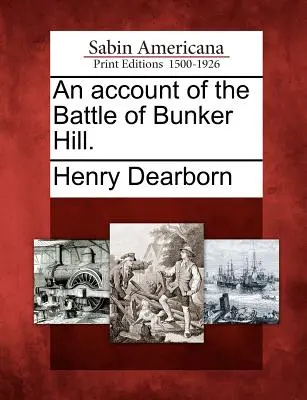 Sabin Americana
Print Editions 1500-1926

An account of the Battle of Bunker Hill.

Henry Dearborn